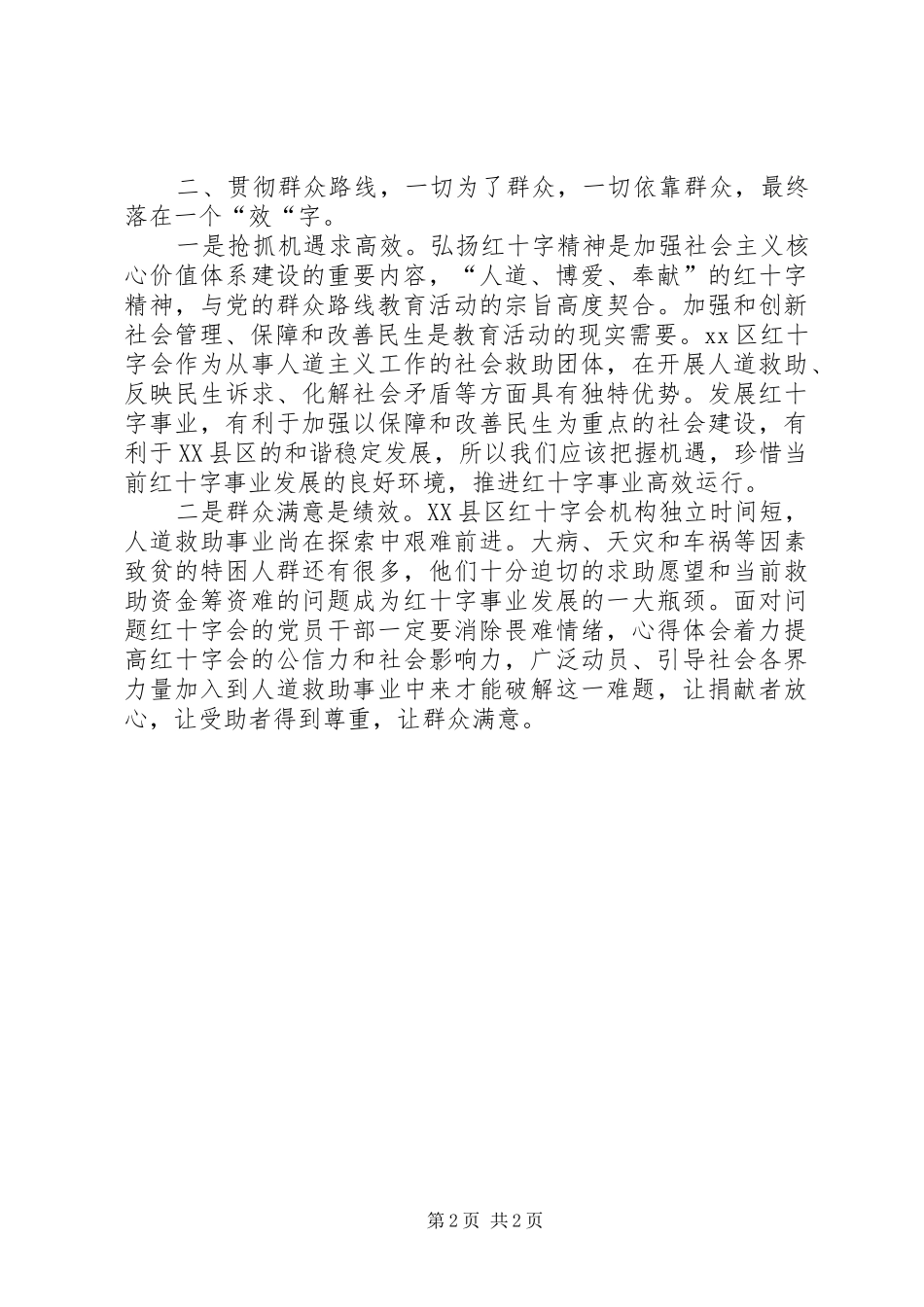 二、贯彻群众路线，一切为了群众，一切依靠群众，最终落在一个“效“字。

一是抢抓机遇求高效。弘扬红十字精神是加强社会主义核心价值体系建设的重要内容，“人道、博爱、奉献”的红十字精神，与党的群众路线教育活动的宗旨高度契合。加强和创新社会管理、保障和改善民生是教育活动的现实需要。xx区红十字会作为从事人道主义工作的社会救助团体，在开展人道救助、反映民生诉求、化解社会矛盾等方面具有独特优势。发展红十字事业，有利于加强以保障和改善民生为重点的社会建设，有利于XX县区的和谐稳定发展，所以我们应该把握机遇，珍惜当前红十字事业发展的良好环境，推进红十字事业高效运行。

二是群众满意是绩效。XX县区红十字会机构独立时间短，人道救助事业尚在探索中艰难前进。大病、天灾和车祸等因素致贫的特困人群还有很多，他们十分迫切的求助愿望和当前救助资金筹资难的问题成为红十字事业发展的一大瓶颈。面对问题红十字会的党员干部一定要消除畏难情绪，心得体会着力提高红十字会的公信力和社会影响力，广泛动员、引导社会各界力量加入到人道救助事业中来才能破解这一难题，让捐献者放心，让受助者得到尊重，让群众满意。

第2页 共2页